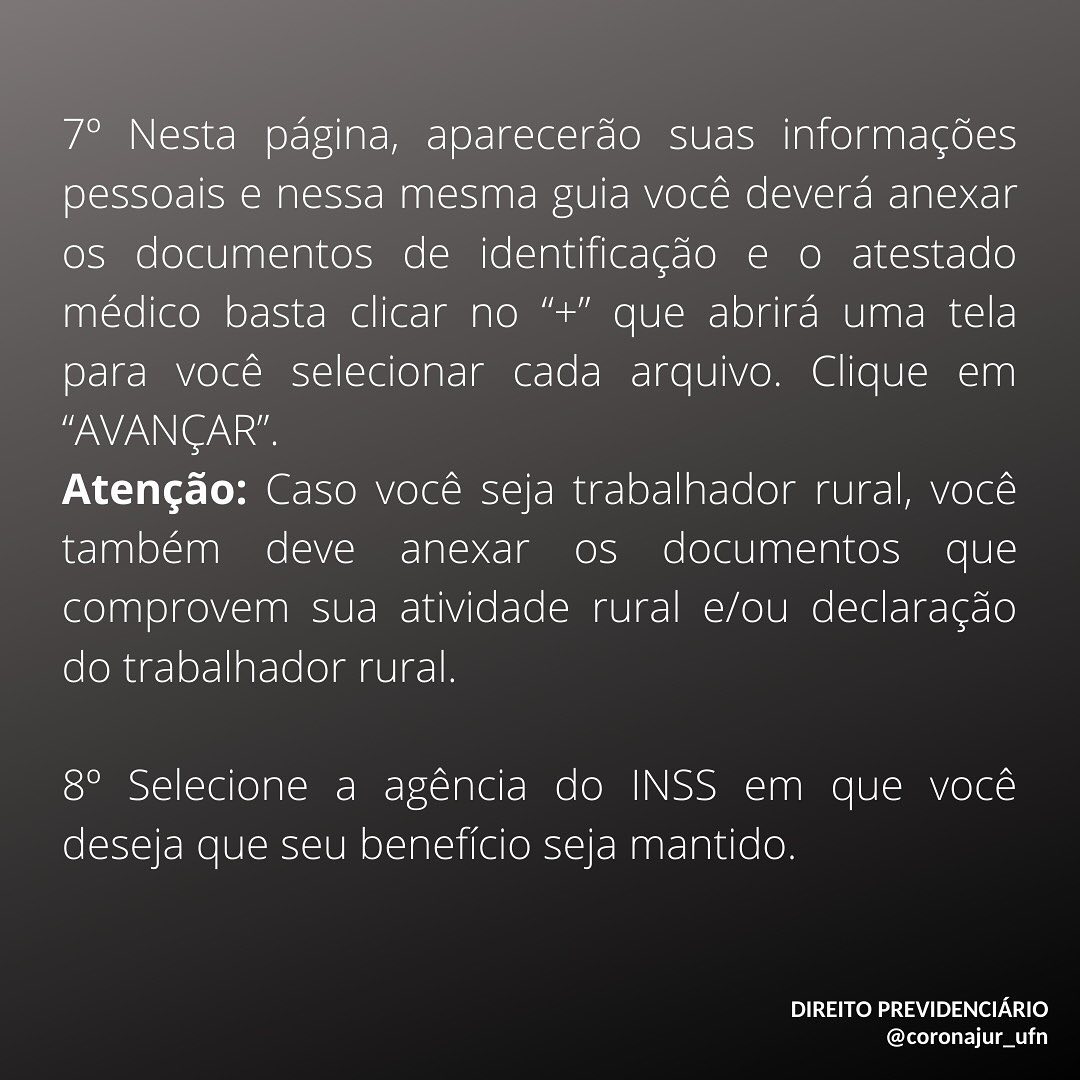 7º Nesta página, aparecerão suas informações pessoais e nessa mesma guia você deverá anexar os documentos de identificação e o atestado médico basta clicar no "+" que abrirá uma tela para você selecionar cada arquivo. Clique em "AVANÇAR".

Atenção: Caso você seja trabalhador rural, você também deve anexar os documentos que comprovem sua atividade rural e/ou declaração do trabalhador rural.

8º Selecione a agência do INSS em que você deseja que seu benefício seja mantido.

DIREITO PREVIDENCIÁRIO
@coronajur_ufn